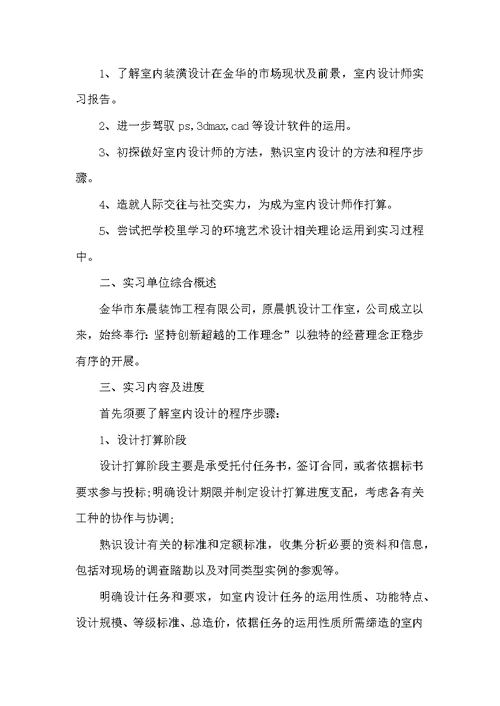 1、了解室内装潢设计在金华的市场现状及前景，室内设计师实习报告。

2、进一步驾驭 ps,3dmax,cad 等设计软件的运用。

3、初探做好室内设计师的方法，熟识室内设计的方法和程序步骤。

4、造就人际交往与社交实力，为成为室内设计师作打算。

5、尝试把学校里学习的环境艺术设计相关理论运用到实习过程中。

二、实习单位综合概述

金华市东晨装饰工程有限公司，原晨帆设计工作室，公司成立以来，始终奉行:坚持创新超越的工作理念”以独特的经营理念正稳步有序的开展。

三、实习内容及进度

首先须要了解室内设计的程序步骤:

1、设计打算阶段

设计打算阶段主要是承受托付任务书，签订合同，或者依据标书要求参与投标;明确设计期限并制定设计打算进度支配，考虑各有关工种的协作与协调;

熟识设计有关的标准和定额标准，收集分析必要的资料和信息，包括对现场的调查踏勘以及对同类型实例的参观等。

明确设计任务和要求，如室内设计任务的运用性质、功能特点、设计规模、等级标准、总造价，依据任务的运用性质所需缔造的室内